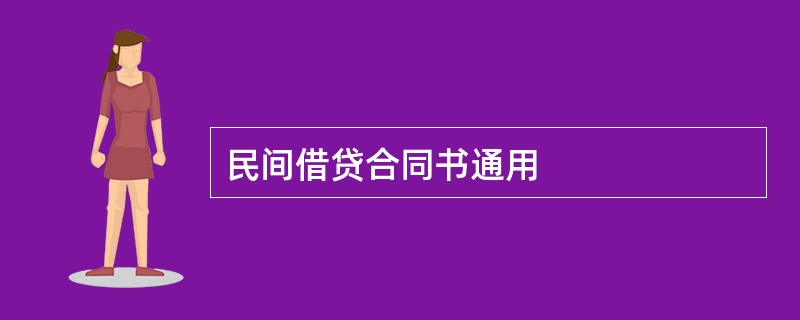 民间借贷合同书通用